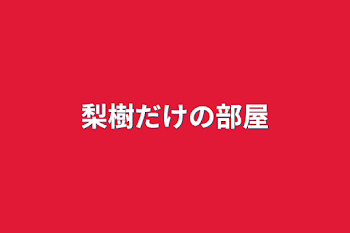 梨樹だけの部屋